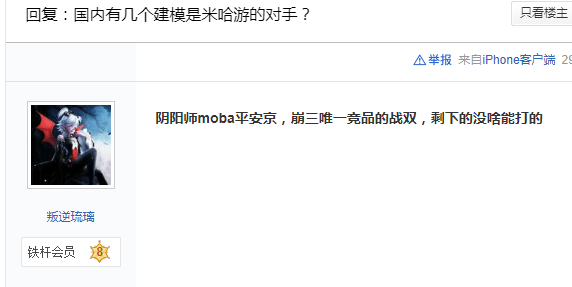 回复：国内有几个建模是米哈游的对手？

只看楼主

举报 来自iPhone客户端 29

阴阳师moba平安京，崩三唯一竞品的战双，剩下的没啥能打的

叛逆琉璃

铁杆会员 8